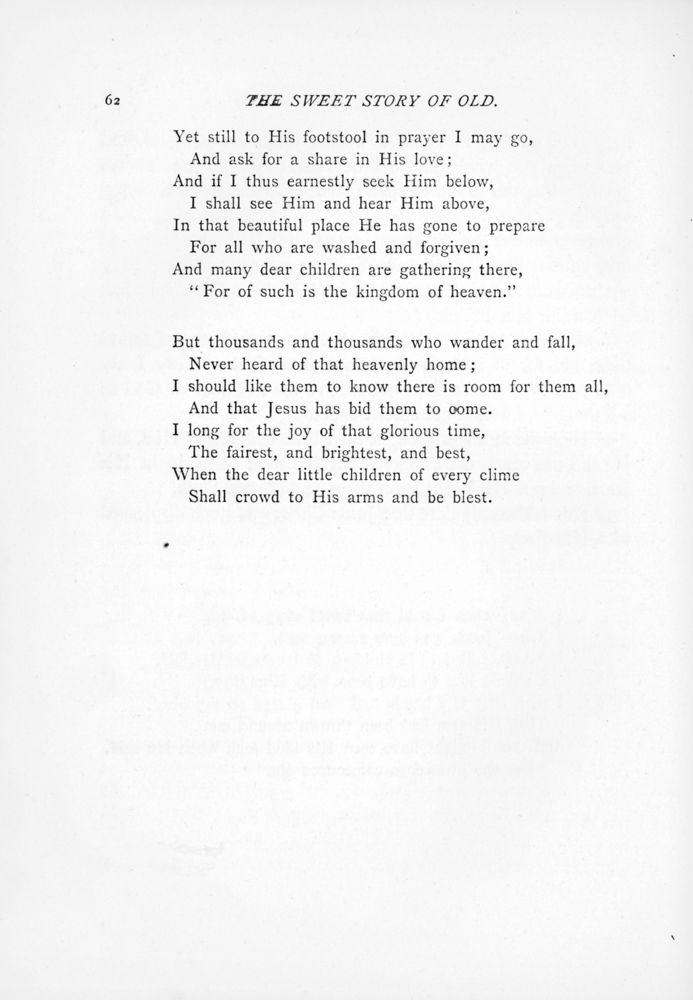 62 THE SWEET STORY OF OLD.

Yet still to His footstool in prayer I may go,
And ask for a share in His love;
And if I thus earnestly seek Him below,
I shall see Him and hear Him above,
In that beautiful place He has gone to prepare
For all who are washed and forgiven;
And many dear children are gathering there,
"For of such is the kingdom of heaven."

But thousands and thousands who wander and fall,
Never heard of that heavenly home;
I should like them to know there is room for them all,
And that Jesus has bid them to come.
I long for the joy of that glorious time,
The fairest, and brightest, and best,
When the dear little children of every clime
Shall crowd to His arms and be blest.